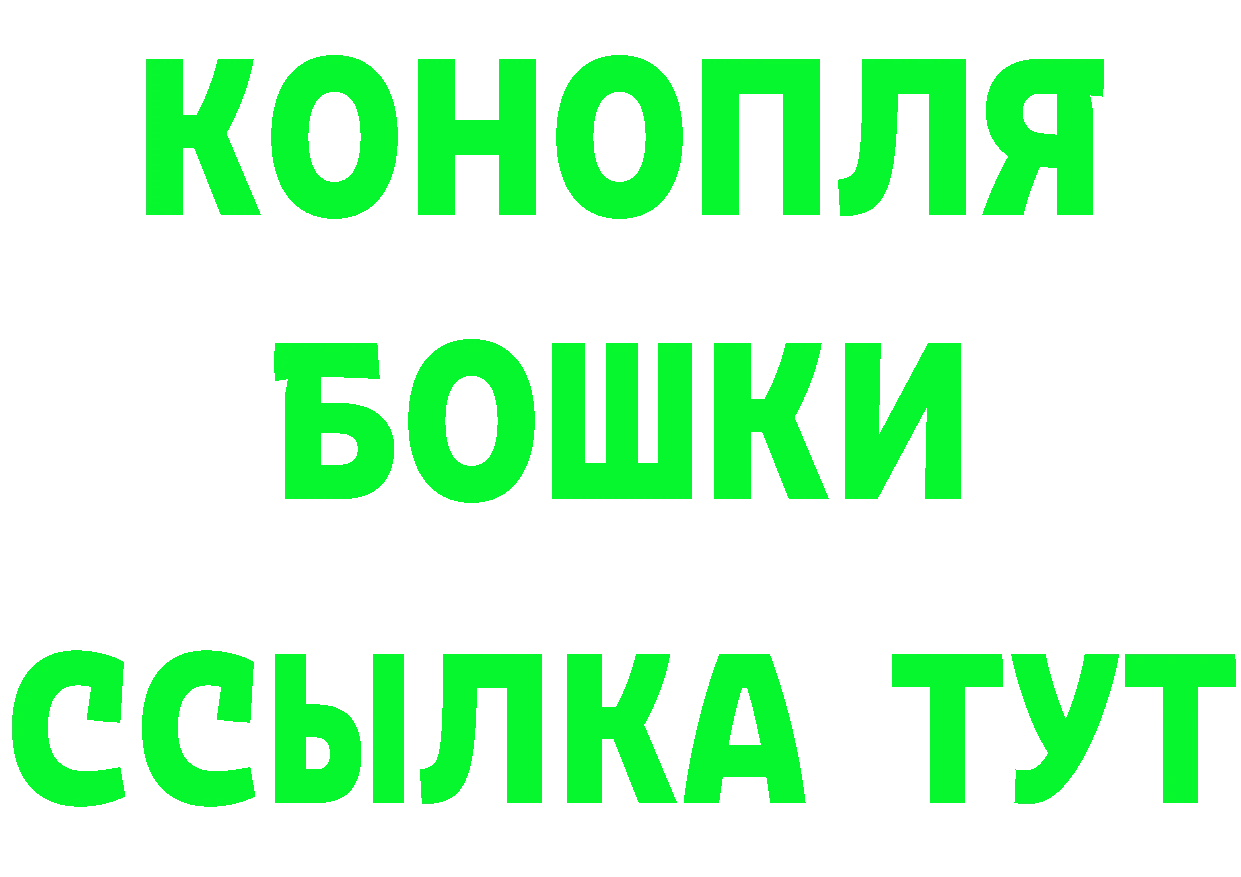 КОНОПЛЯ
БОШКИ
ССЫЛКА ТУТ